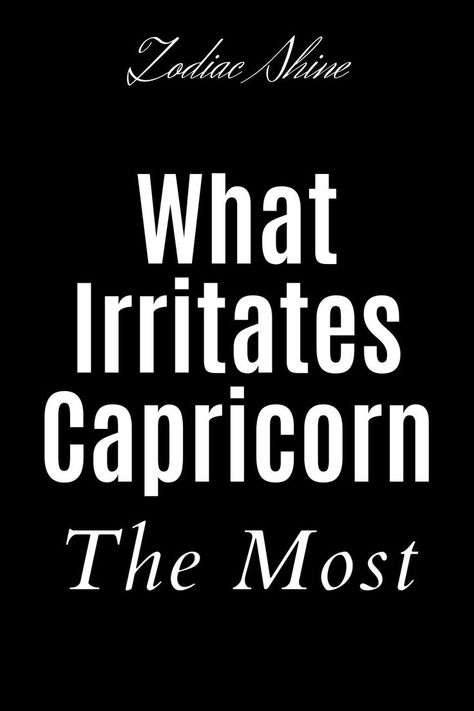 Zodiac Shine

What Irritates Capricorn The Most